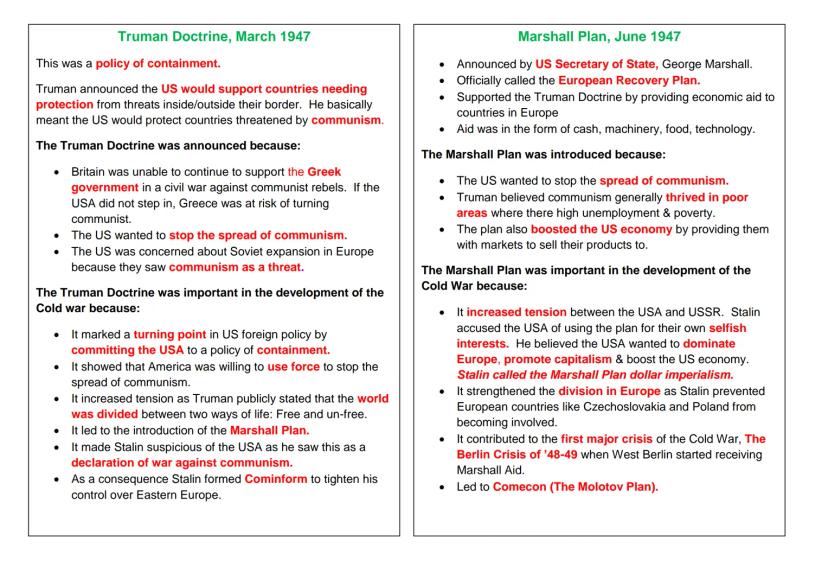 Truman Doctrine, March 1947

This was a policy of containment.

Truman announced the US would support countries needing protection from threats inside/outside their border. He basically meant the US would protect countries threatened by communism.

The Truman Doctrine was announced because:

- Britain was unable to continue to support the Greek government in a civil war against communist rebels. If the USA did not step in, Greece was at risk of turning communist.
- The US wanted to stop the spread of communism.
- The US was concerned about Soviet expansion in Europe because they saw communism as a threat.

The Truman Doctrine was important in the development of the Cold war because:

- It marked a turning point in US foreign policy by committing the USA to a policy of containment.
- It showed that America was willing to use force to stop the spread of communism.
- It increased tension as Truman publicly stated that the world was divided between two ways of life: Free and un-free.
- It led to the introduction of the Marshall Plan.
- It made Stalin suspicious of the USA as he saw this as a declaration of war against communism.
- As a consequence Stalin formed Cominform to tighten his control over Eastern Europe.

Marshall Plan, June 1947

- Announced by US Secretary of State, George Marshall.
- Officially called the European Recovery Plan.
- Supported the Truman Doctrine by providing economic aid to countries in Europe
- Aid was in the form of cash, machinery, food, technology.

The Marshall Plan was introduced because:

- The US wanted to stop the spread of communism.
- Truman believed communism generally thrived in poor areas where there high unemployment & poverty.
- The plan also boosted the US economy by providing them with markets to sell their products to.

The Marshall Plan was important in the development of the Cold War because:

- It increased tension between the USA and USSR. Stalin accused the USA of using the plan for their own selfish interests. He believed the USA wanted to dominate Europe, promote capitalism & boost the US economy. Stalin called the Marshall Plan dollar imperialism.
- It strengthened the division in Europe as Stalin prevented European countries like Czechoslovakia and Poland from becoming involved.
- It contributed to the first major crisis of the Cold War, The Berlin Crisis of '48-49 when West Berlin started receiving Marshall Aid.
- Led to Comecon (The Molotov Plan).